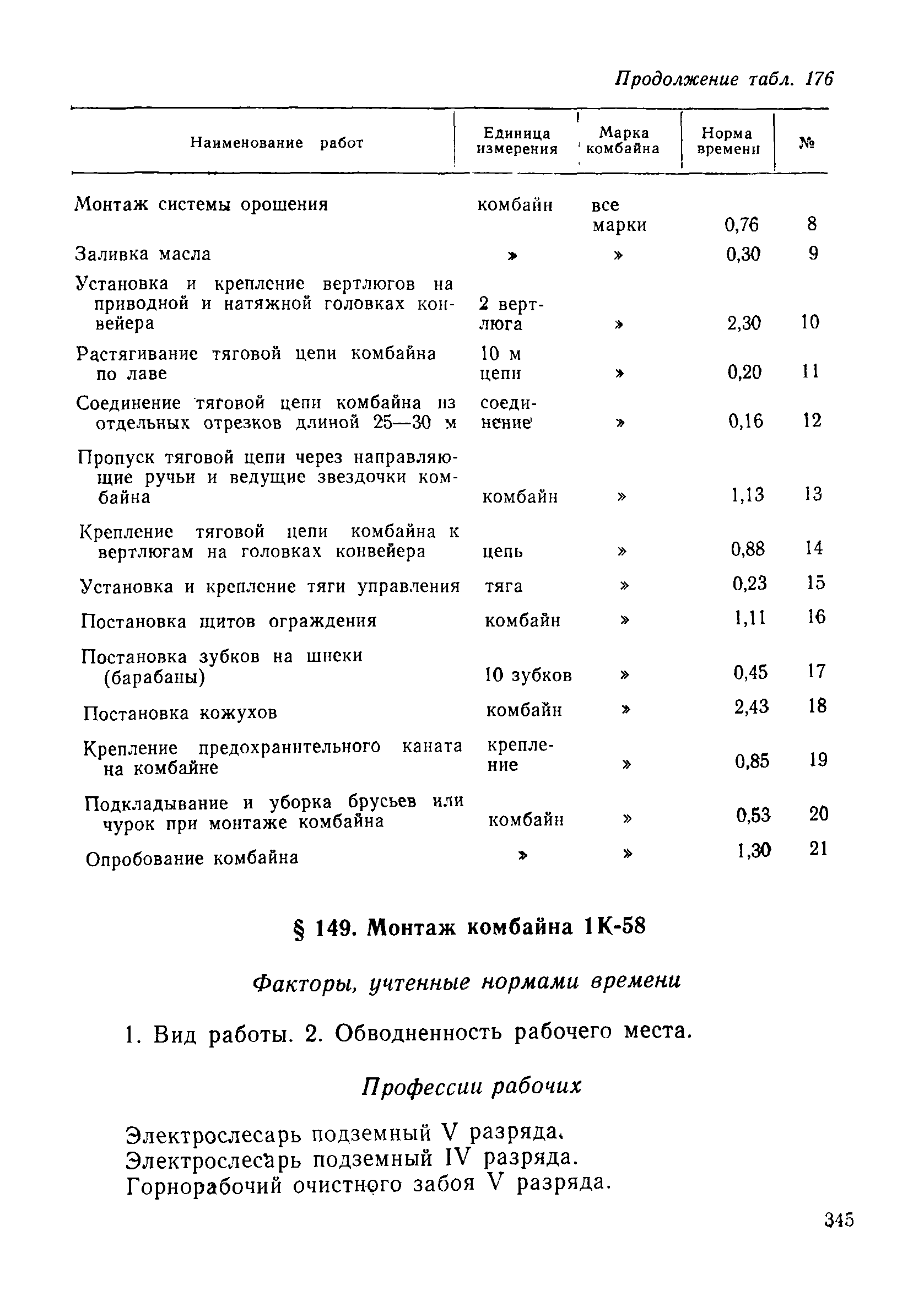 Продолжение табл. 176

| Наименование работ | Единица измерения | Марка комбайна | Норма времени | № |
|---|---|---|---|---|
| Монтаж системы орошения | комбайн | все марки | 0,76 | 8 |
| Заливка масла | » | » | 0,30 | 9 |
| Установка и крепление вертлюгов на приводной и натяжной головках конвейера | 2 вертлюга | » | 2,30 | 10 |
| Растягивание тяговой цепи комбайна по лаве | 10 м цепи | » | 0,20 | 11 |
| Соединение тяговой цепи комбайна из отдельных отрезков длиной 25—30 м | соединение | » | 0,16 | 12 |
| Пропуск тяговой цепи через направляющие ручьи и ведущие звездочки комбайна | комбайн | » | 1,13 | 13 |
| Крепление тяговой цепи комбайна к вертлюгам на головках конвейера | цепь | » | 0,88 | 14 |
| Установка и крепление тяги управления | тяга | » | 0,23 | 15 |
| Постановка щитов ограждения | комбайн | » | 1,11 | 16 |
| Постановка зубков на шнеки (барабаны) | 10 зубков | » | 0,45 | 17 |
| Постановка кожухов | комбайн | » | 2,43 | 18 |
| Крепление предохранительного каната на комбайне | крепление | » | 0,85 | 19 |
| Подкладывание и уборка брусьев или чурок при монтаже комбайна | комбайн | » | 0,53 | 20 |
| Опробование комбайна | » | » | 1,30 | 21 |

§ 149. Монтаж комбайна 1К-58

Факторы, учтенные нормами времени

1. Вид работы. 2. Обводненность рабочего места.

Профессии рабочих

Электрослесарь подземный V разряда.
Электрослесарь подземный IV разряда.
Горнорабочий очистного забоя V разряда.

345